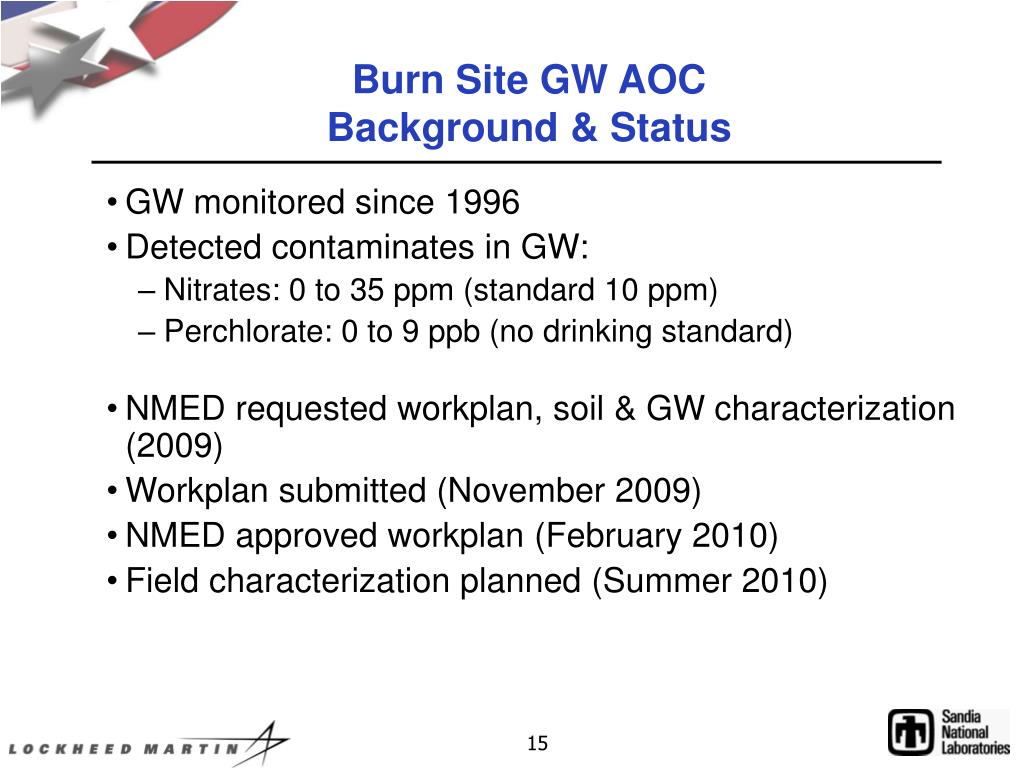 Burn Site GW AOC
Background & Status

• GW monitored since 1996
• Detected contaminates in GW:
– Nitrates: 0 to 35 ppm (standard 10 ppm)
– Perchlorate: 0 to 9 ppb (no drinking standard)

• NMED requested workplan, soil & GW characterization (2009)
• Workplan submitted (November 2009)
• NMED approved workplan (February 2010)
• Field characterization planned (Summer 2010)

LOCKHEED MARTIN

15

Sandia National Laboratories